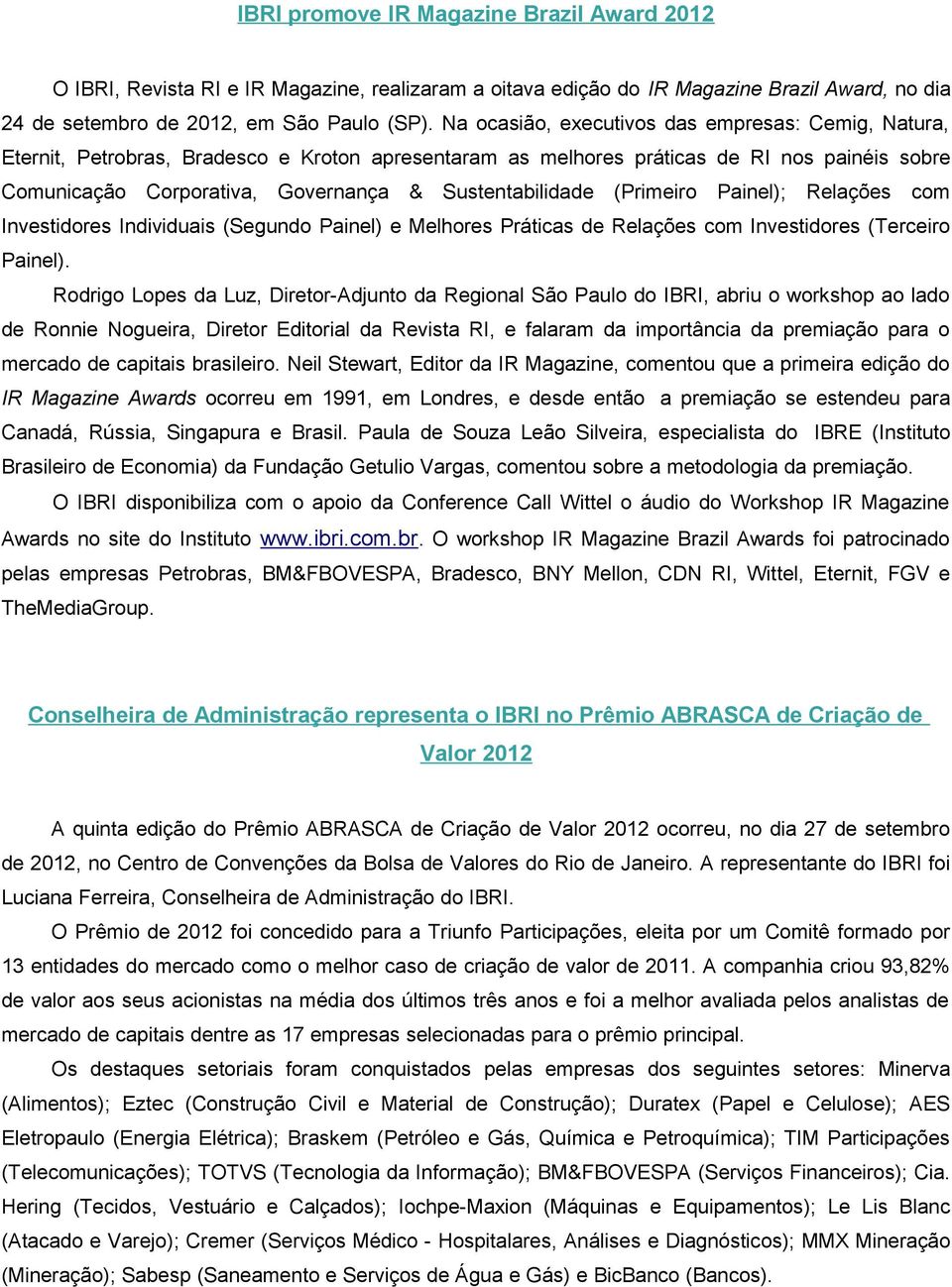 IBRI promove IR Magazine Brazil Award 2012

O IBRI, Revista RI e IR Magazine, realizaram a oitava edição do IR Magazine Brazil Award, no dia 24 de setembro de 2012, em São Paulo (SP). Na ocasião, executivos das empresas: Cemig, Natura, Eternit, Petrobras, Bradesco e Kroton apresentaram as melhores práticas de RI nos painéis sobre Comunicação Corporativa, Governança & Sustentabilidade (Primeiro Painel); Relações com Investidores Individuais (Segundo Painel) e Melhores Práticas de Relações com Investidores (Terceiro Painel).

Rodrigo Lopes da Luz, Diretor-Adjunto da Regional São Paulo do IBRI, abriu o workshop ao lado de Ronnie Nogueira, Diretor Editorial da Revista RI, e falaram da importância da premiação para o mercado de capitais brasileiro. Neil Stewart, Editor da IR Magazine, comentou que a primeira edição do IR Magazine Awards ocorreu em 1991, em Londres, e desde então a premiação se estendeu para Canadá, Rússia, Singapura e Brasil. Paula de Souza Leão Silveira, especialista do IBRE (Instituto Brasileiro de Economia) da Fundação Getulio Vargas, comentou sobre a metodologia da premiação.

O IBRI disponibiliza com o apoio da Conference Call Wittel o áudio do Workshop IR Magazine Awards no site do Instituto www.ibri.com.br. O workshop IR Magazine Brazil Awards foi patrocinado pelas empresas Petrobras, BM&FBOVESPA, Bradesco, BNY Mellon, CDN RI, Wittel, Eternit, FGV e TheMediaGroup.

Conselheira de Administração representa o IBRI no Prêmio ABRASCA de Criação de Valor 2012

A quinta edição do Prêmio ABRASCA de Criação de Valor 2012 ocorreu, no dia 27 de setembro de 2012, no Centro de Convenções da Bolsa de Valores do Rio de Janeiro. A representante do IBRI foi Luciana Ferreira, Conselheira de Administração do IBRI.

O Prêmio de 2012 foi concedido para a Triunfo Participações, eleita por um Comitê formado por 13 entidades do mercado como o melhor caso de criação de valor de 2011. A companhia criou 93,82% de valor aos seus acionistas na média dos últimos três anos e foi a melhor avaliada pelos analistas de mercado de capitais dentre as 17 empresas selecionadas para o prêmio principal.

Os destaques setoriais foram conquistados pelas empresas dos seguintes setores: Minerva (Alimentos); Eztec (Construção Civil e Material de Construção); Duratex (Papel e Celulose); AES Eletropaulo (Energia Elétrica); Braskem (Petróleo e Gás, Química e Petroquímica); TIM Participações (Telecomunicações); TOTVS (Tecnologia da Informação); BM&FBOVESPA (Serviços Financeiros); Cia. Hering (Tecidos, Vestuário e Calçados); Iochpe-Maxion (Máquinas e Equipamentos); Le Lis Blanc (Atacado e Varejo); Cremer (Serviços Médico - Hospitalares, Análises e Diagnósticos); MMX Mineração (Mineração); Sabesp (Saneamento e Serviços de Água e Gás) e BicBanco (Bancos).